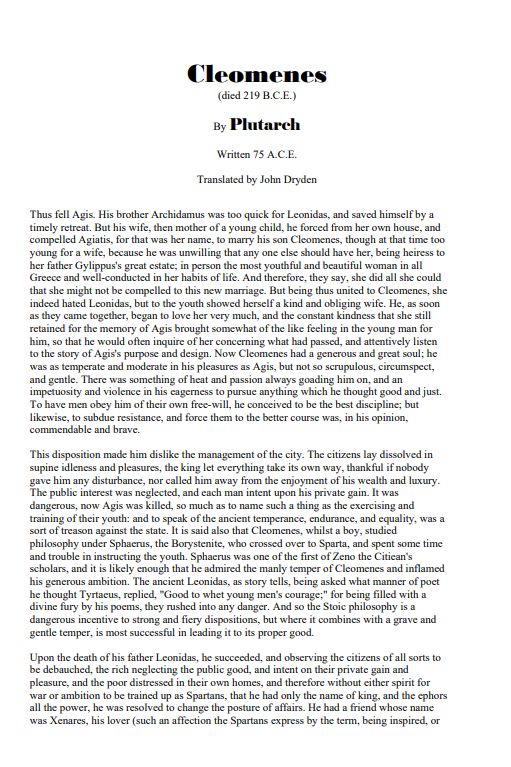 Cleomenes

(died 219 B.C.E.)

By Plutarch

Written 75 A.C.E.

Translated by John Dryden

Thus fell Agis. His brother Archidamus was too quick for Leonidas, and saved himself by a timely retreat. But his wife, then mother of a young child, he forced from her own house, and compelled Agiatis, for that was her name, to marry his son Cleomenes, though at that time too young for a wife, because he was unwilling that any one else should have her, being heiress to her father Gylippus's great estate; in person the most youthful and beautiful woman in all Greece and well-conducted in her habits of life. And therefore, they say, she did all she could that she might not be compelled to this new marriage. But being thus united to Cleomenes, she indeed hated Leonidas, but to the youth showed herself a kind and obliging wife. He, as soon as they came together, began to love her very much, and the constant kindness that she still retained for the memory of Agis brought somewhat of the like feeling in the young man for him, so that he would often inquire of her concerning what had passed, and attentively listen to the story of Agis's purpose and design. Now Cleomenes had a generous and great soul; he was as temperate and moderate in his pleasures as Agis, but not so scrupulous, circumspect, and gentle. There was something of heat and passion always goading him on, and an impetuosity and violence in his eagerness to pursue anything which he thought good and just. To have men obey him of their own free-will, he conceived to be the best discipline; but likewise, to subdue resistance, and force them to the better course was, in his opinion, commendable and brave.

This disposition made him dislike the management of the city. The citizens lay dissolved in supine idleness and pleasures, the king let everything take its own way, thankful if nobody gave him any disturbance, nor called him away from the enjoyment of his wealth and luxury. The public interest was neglected, and each man intent upon his private gain. It was dangerous, now Agis was killed, so much as to name such a thing as the exercising and training of their youth: and to speak of the ancient temperance, endurance, and equality, was a sort of treason against the state. It is said also that Cleomenes, whilst a boy, studied philosophy under Sphaerus, the Borystenite, who crossed over to Sparta, and spent some time and trouble in instructing the youth. Sphaerus was one of the first of Zeno the Citiean's scholars, and it is likely enough that he admired the manly temper of Cleomenes and inflamed his generous ambition. The ancient Leonidas, as story tells, being asked what manner of poet he thought Tyrtaeus, replied, "Good to whet young men's courage;" for being filled with a divine fury by his poems, they rushed into any danger. And so the Stoic philosophy is a dangerous incentive to strong and fiery dispositions, but where it combines with a grave and gentle temper, is most successful in leading it to its proper good.

Upon the death of his father Leonidas, he succeeded, and observing the citizens of all sorts to be debauched, the rich neglecting the public good, and intent on their private gain and pleasure, and the poor distressed in their own homes, and therefore without either spirit for war or ambition to be trained up as Spartans, that he had only the name of king, and the ephors all the power, he was resolved to change the posture of affairs. He had a friend whose name was Xenares, his lover (such an affection the Spartans express by the term, being inspired, or